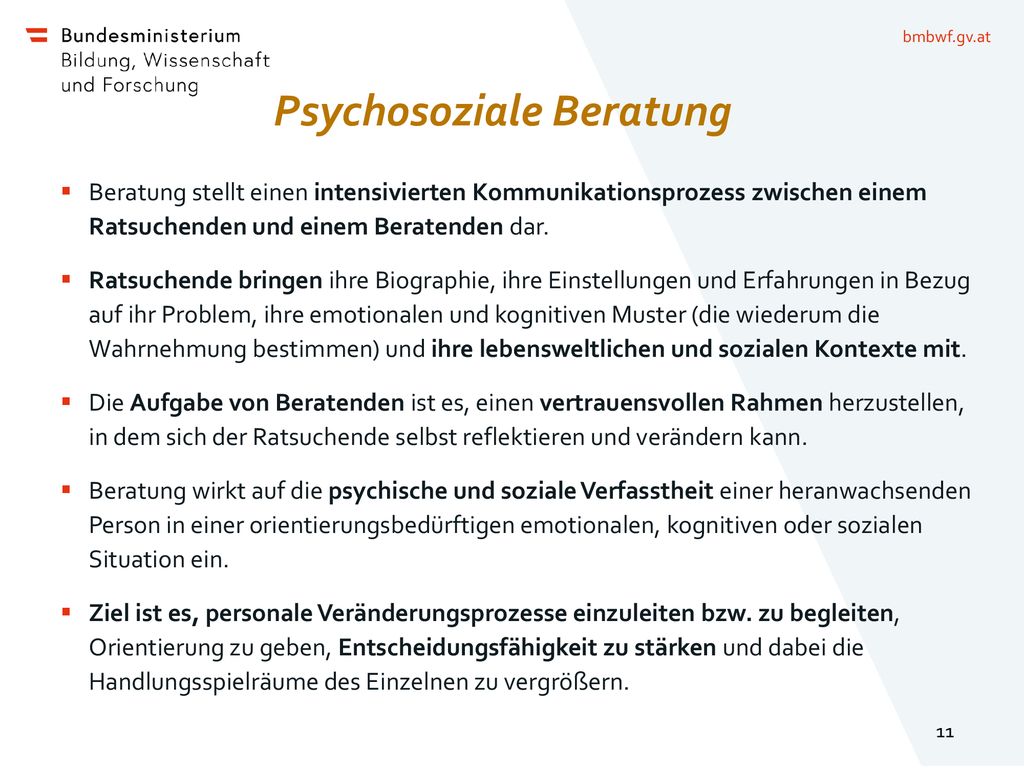 Bundesministerium
Bildung, Wissenschaft
und Forschung

bmbwf.gv.at

Psychosoziale Beratung

▪ Beratung stellt einen intensivierten Kommunikationsprozess zwischen einem Ratsuchenden und einem Beratenden dar.

▪ Ratsuchende bringen ihre Biographie, ihre Einstellungen und Erfahrungen in Bezug auf ihr Problem, ihre emotionalen und kognitiven Muster (die wiederum die Wahrnehmung bestimmen) und ihre lebensweltlichen und sozialen Kontexte mit.

▪ Die Aufgabe von Beratenden ist es, einen vertrauensvollen Rahmen herzustellen, in dem sich der Ratsuchende selbst reflektieren und verändern kann.

▪ Beratung wirkt auf die psychische und soziale Verfasstheit einer heranwachsenden Person in einer orientierungsbedürftigen emotionalen, kognitiven oder sozialen Situation ein.

▪ Ziel ist es, personale Veränderungsprozesse einzuleiten bzw. zu begleiten, Orientierung zu geben, Entscheidungsfähigkeit zu stärken und dabei die Handlungsspielräume des Einzelnen zu vergrößern.

11